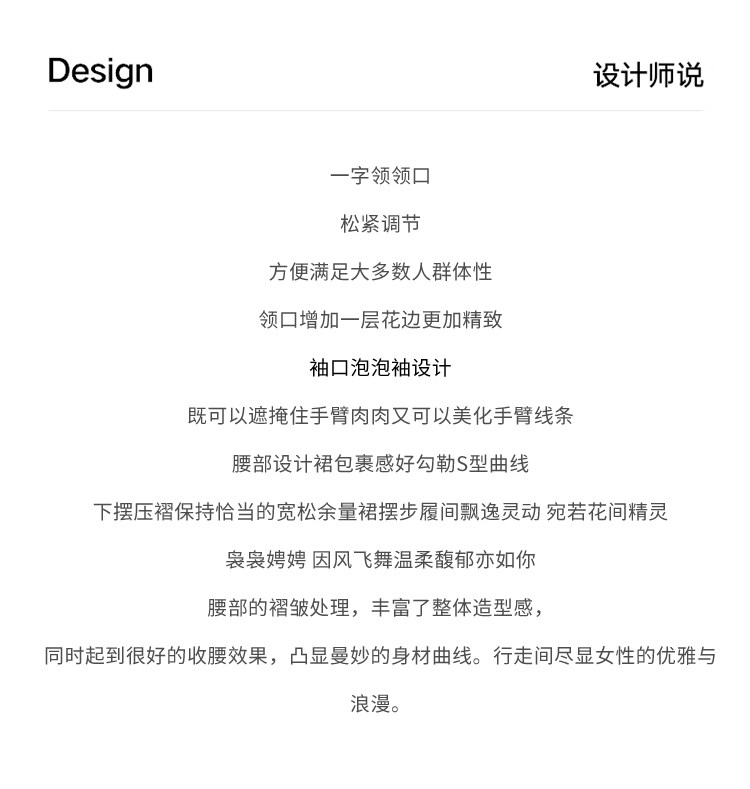 Design

设计师说

一字领领口

松紧调节

方便满足大多数人群体性

领口增加一层花边更加精致

袖口泡泡袖设计

既可以遮掩住手臂肉肉又可以美化手臂线条

腰部设计裙包裹感好勾勒S型曲线

下摆压褶保持恰当的宽松余量裙摆步履间飘逸灵动 宛若花间精灵

袅袅娉娉 因风飞舞温柔馥郁亦如你

腰部的褶皱处理，丰富了整体造型感，

同时起到很好的收腰效果，凸显曼妙的身材曲线。行走间尽显女性的优雅与浪漫。